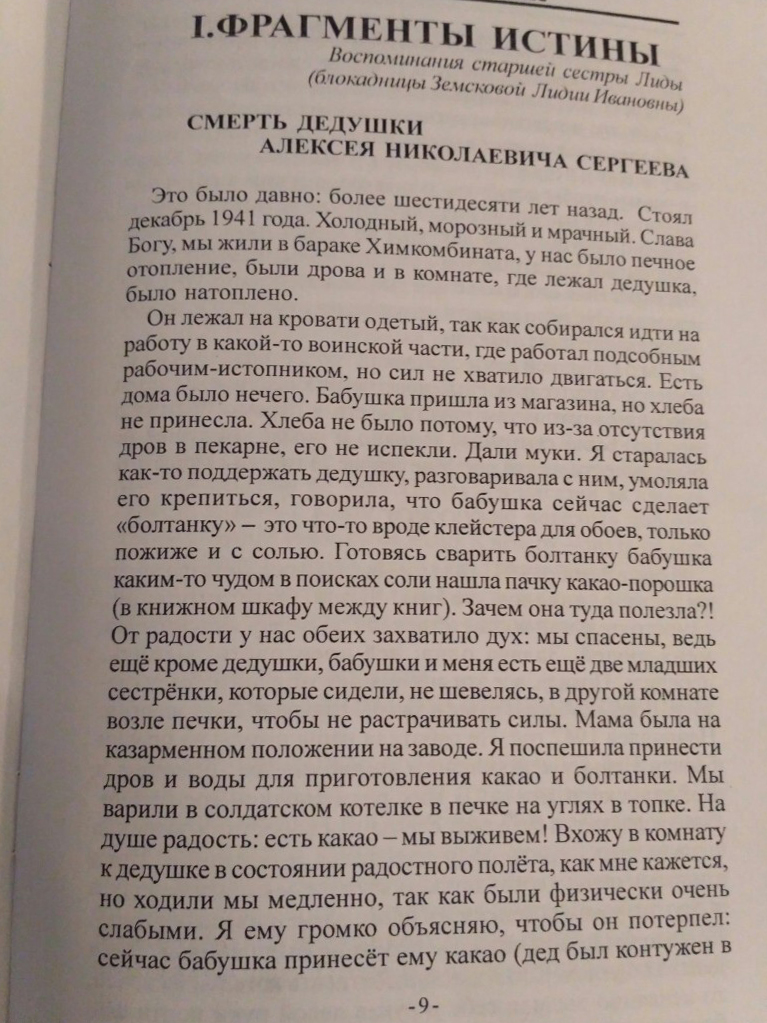 I.ФРАГМЕНТЫ ИСТИНЫ

Воспоминания старшей сестры Лиды (блокадницы Земсковой Лидии Ивановны)

СМЕРТЬ ДЕДУШКИ АЛЕКСЕЯ НИКОЛАЕВИЧА СЕРГЕЕВА

Это было давно: более шестидесяти лет назад. Стоял декабрь 1941 года. Холодный, морозный и мрачный. Слава Богу, мы жили в бараке Химкомбината, у нас было печное отопление, были дрова и в комнате, где лежал дедушка, было натоплено.

Он лежал на кровати одетый, так как собирался идти на работу в какой-то воинской части, где работал подсобным рабочим-истопником, но сил не хватило двигаться. Есть дома было нечего. Бабушка пришла из магазина, но хлеба не принесла. Хлеба не было потому, что из-за отсутствия дров в пекарне, его не испекли. Дали муки. Я старалась как-то поддержать дедушку, разговаривала с ним, умоляла его крепиться, говорила, что бабушка сейчас сделает «болтанку» – это что-то вроде клейстера для обоев, только пожиже и с солью. Готовясь сварить болтанку бабушка каким-то чудом в поисках соли нашла пачку какао-порошка (в книжном шкафу между книг). Зачем она туда полезла?! От радости у нас обеих захватило дух: мы спасены, ведь ещё кроме дедушки, бабушки и меня есть ещё две младших сестрёнки, которые сидели, не шевелясь, в другой комнате возле печки, чтобы не растрачивать силы. Мама была на казарменном положении на заводе. Я поспешила принести дров и воды для приготовления какао и болтанки. Мы варили в солдатском котелке в печке на углях в топке. На душе радость: есть какао – мы выживем! Вхожу в комнату к дедушке в состоянии радостного полёта, как мне кажется, но ходили мы медленно, так как были физически очень слабыми. Я ему громко объясняю, чтобы он потерпел: сейчас бабушка принесёт ему какао (дед был контужен в

-9-